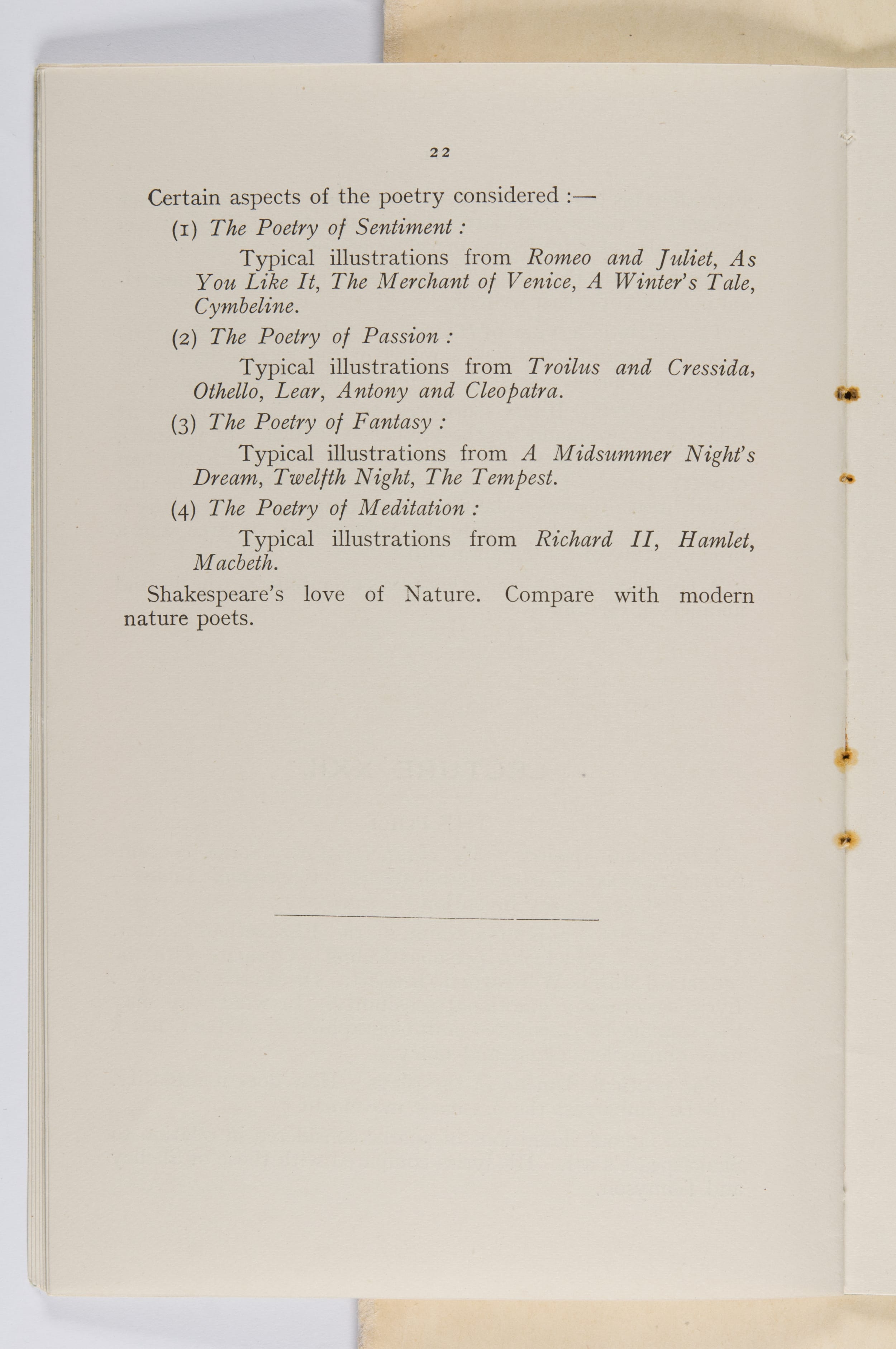 22

Certain aspects of the poetry considered :—

(1) The Poetry of Sentiment :

Typical illustrations from Romeo and Juliet, As You Like It, The Merchant of Venice, A Winter's Tale, Cymbeline.

(2) The Poetry of Passion :

Typical illustrations from Troilus and Cressida, Othello, Lear, Antony and Cleopatra.

(3) The Poetry of Fantasy :

Typical illustrations from A Midsummer Night's Dream, Twelfth Night, The Tempest.

(4) The Poetry of Meditation :

Typical illustrations from Richard II, Hamlet, Macbeth.

Shakespeare's love of Nature. Compare with modern nature poets.